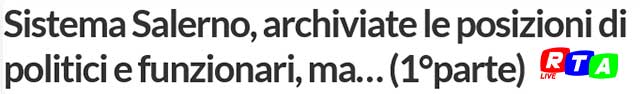 Sistema Salerno, archiviate le posizioni di politici e funzionari, ma… (1°parte)

RTA
LIVE